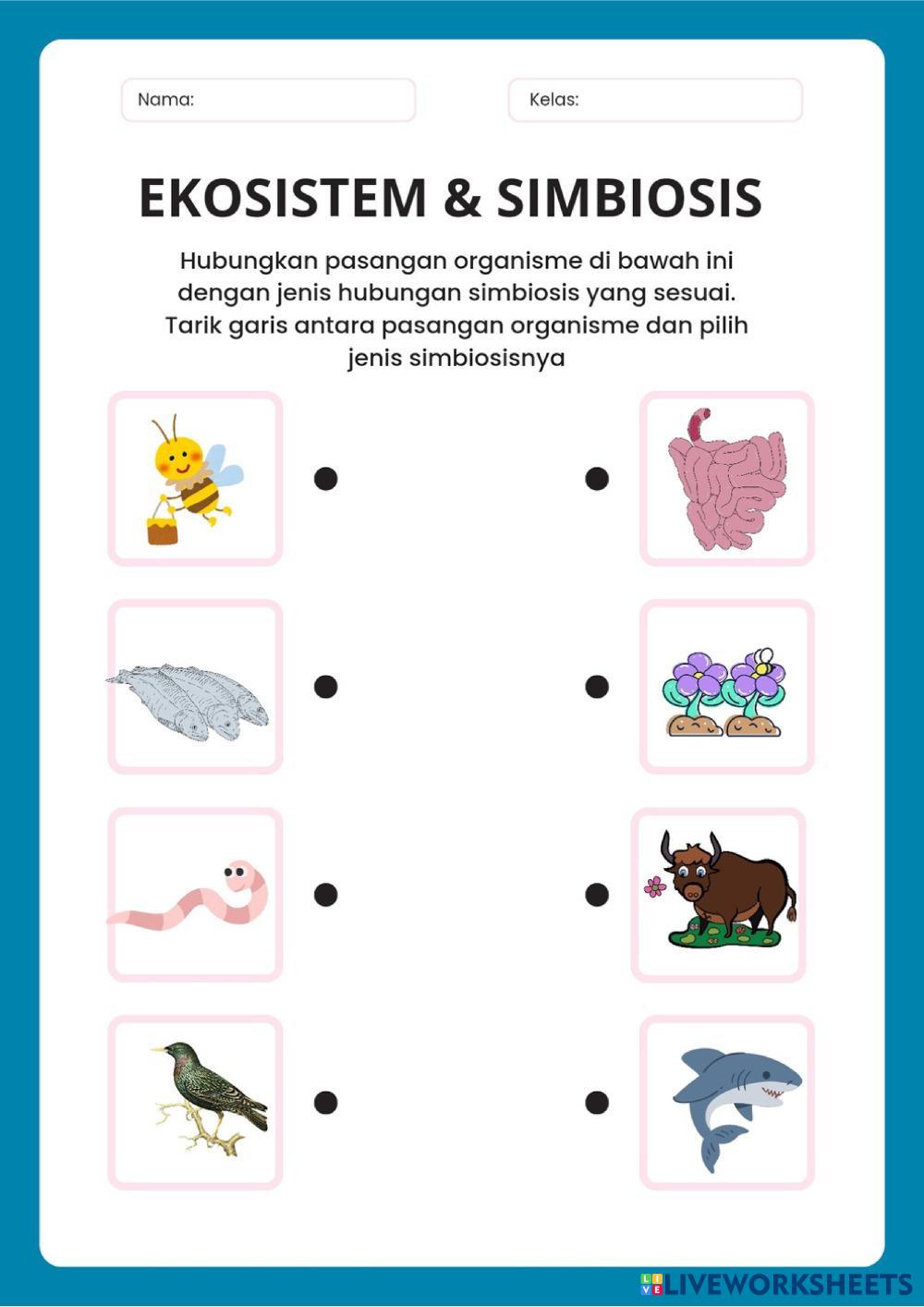 Nama:

Kelas:

EKOSISTEM & SIMBIOSIS

Hubungkan pasangan organisme di bawah ini dengan jenis hubungan simbiosis yang sesuai. Tarik garis antara pasangan organisme dan pilih jenis simbiosisnya

LIVEWORKSHEETS